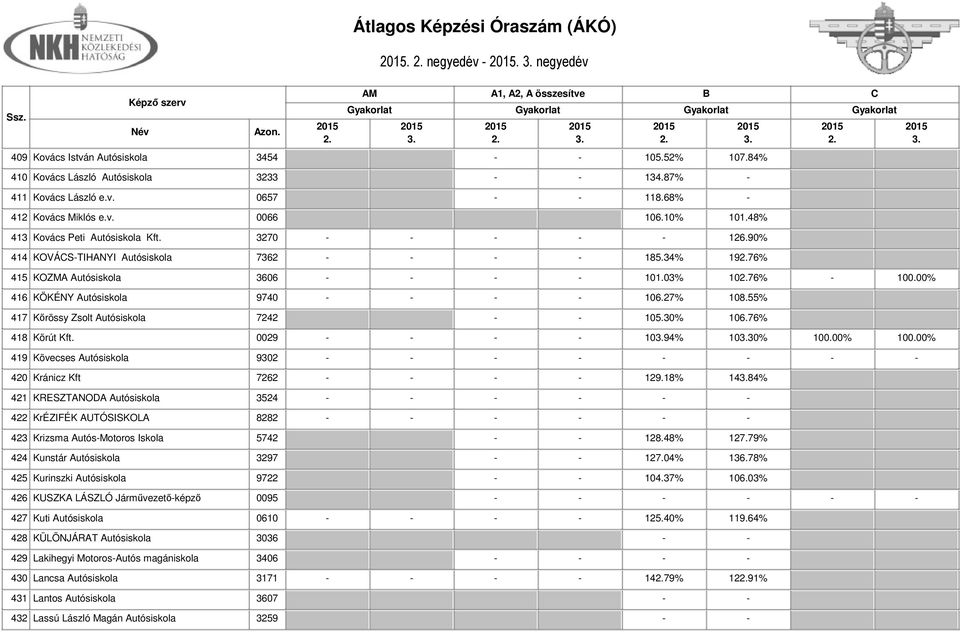 NKH NEMZETI KÖZLEKEDÉSI HATÓSÁG

Átlagos Képzési Óraszám (ÁKÓ)

2015. 2. negyedév - 2015. 3. negyedév

| Ssz. | Képző szerv Név | Azon. | AM Gyakorlat 2015 2. | AM Gyakorlat 2015 3. | A1, A2, A összesítve Gyakorlat 2015 2. | A1, A2, A összesítve Gyakorlat 2015 3. | B Gyakorlat 2015 2. | B Gyakorlat 2015 3. | C Gyakorlat 2015 2. | C Gyakorlat 2015 3. |
|---|---|---|---|---|---|---|---|---|---|---|
| 409 | Kovács István Autósiskola | 3454 | | | - | - | 105.52% | 107.84% | | |
| 410 | Kovács László Autósiskola | 3233 | | | - | - | 134.87% | - | | |
| 411 | Kovács László e.v. | 0657 | | | - | - | 118.68% | - | | |
| 412 | Kovács Miklós e.v. | 0066 | | | | | 106.10% | 101.48% | | |
| 413 | Kovács Peti Autósiskola Kft. | 3270 | - | - | - | - | - | 126.90% | | |
| 414 | KOVÁCS-TIHANYI Autósiskola | 7362 | - | - | - | - | 185.34% | 192.76% | | |
| 415 | KOZMA Autósiskola | 3606 | - | - | - | - | 101.03% | 102.76% | - | 100.00% |
| 416 | KÖKÉNY Autósiskola | 9740 | - | - | - | - | 106.27% | 108.55% | | |
| 417 | Kőrössy Zsolt Autósiskola | 7242 | | | - | - | 105.30% | 106.76% | | |
| 418 | Körút Kft. | 0029 | - | - | - | - | 103.94% | 103.30% | 100.00% | 100.00% |
| 419 | Kövecses Autósiskola | 9302 | - | - | - | - | - | - | - | - |
| 420 | Kránicz Kft | 7262 | - | - | - | - | 129.18% | 143.84% | | |
| 421 | KRESZTANODA Autósiskola | 3524 | - | - | - | - | - | - | | |
| 422 | KrÉZIFÉK AUTÓSISKOLA | 8282 | - | - | - | - | - | - | | |
| 423 | Krizsma Autós-Motoros Iskola | 5742 | | | - | - | 128.48% | 127.79% | | |
| 424 | Kunstár Autósiskola | 3297 | | | - | - | 127.04% | 136.78% | | |
| 425 | Kurinszki Autósiskola | 9722 | | | - | - | 104.37% | 106.03% | | |
| 426 | KUSZKA LÁSZLÓ Járművezető-képző | 0095 | | | - | - | - | - | - | - |
| 427 | Kuti Autósiskola | 0610 | - | - | - | - | 125.40% | 119.64% | | |
| 428 | KÜLÖNJÁRAT Autósiskola | 3036 | | | | | - | - | | |
| 429 | Lakihegyi Motoros-Autós magániskola | 3406 | | | - | - | - | - | | |
| 430 | Lancsa Autósiskola | 3171 | - | - | - | - | 142.79% | 122.91% | | |
| 431 | Lantos Autósiskola | 3607 | | | | | - | - | | |
| 432 | Lassú László Magán Autósiskola | 3259 | | | | | - | - | | |